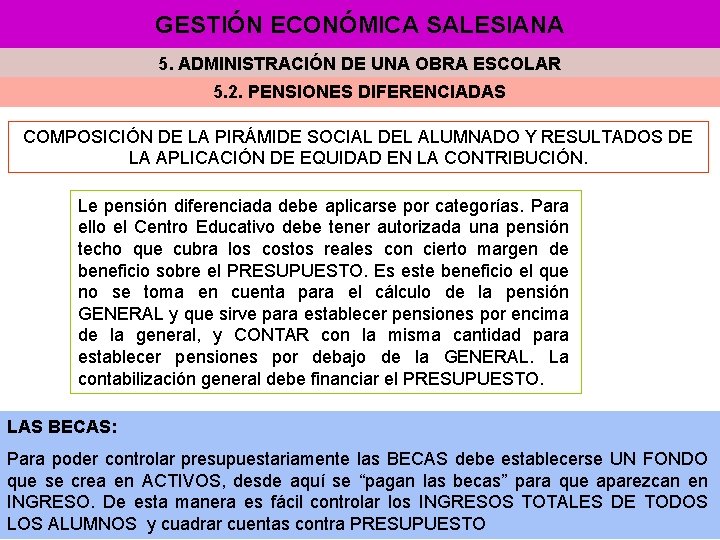 GESTIÓN ECONÓMICA SALESIANA

5. ADMINISTRACIÓN DE UNA OBRA ESCOLAR

5.2. PENSIONES DIFERENCIADAS

COMPOSICIÓN DE LA PIRÁMIDE SOCIAL DEL ALUMNADO Y RESULTADOS DE LA APLICACIÓN DE EQUIDAD EN LA CONTRIBUCIÓN.

Le pensión diferenciada debe aplicarse por categorías. Para ello el Centro Educativo debe tener autorizada una pensión techo que cubra los costos reales con cierto margen de beneficio sobre el PRESUPUESTO. Es este beneficio el que no se toma en cuenta para el cálculo de la pensión GENERAL y que sirve para establecer pensiones por encima de la general, y CONTAR con la misma cantidad para establecer pensiones por debajo de la GENERAL. La contabilización general debe financiar el PRESUPUESTO.

LAS BECAS:

Para poder controlar presupuestariamente las BECAS debe establecerse UN FONDO que se crea en ACTIVOS, desde aquí se “pagan las becas” para que aparezcan en INGRESO. De esta manera es fácil controlar los INGRESOS TOTALES DE TODOS LOS ALUMNOS y cuadrar cuentas contra PRESUPUESTO